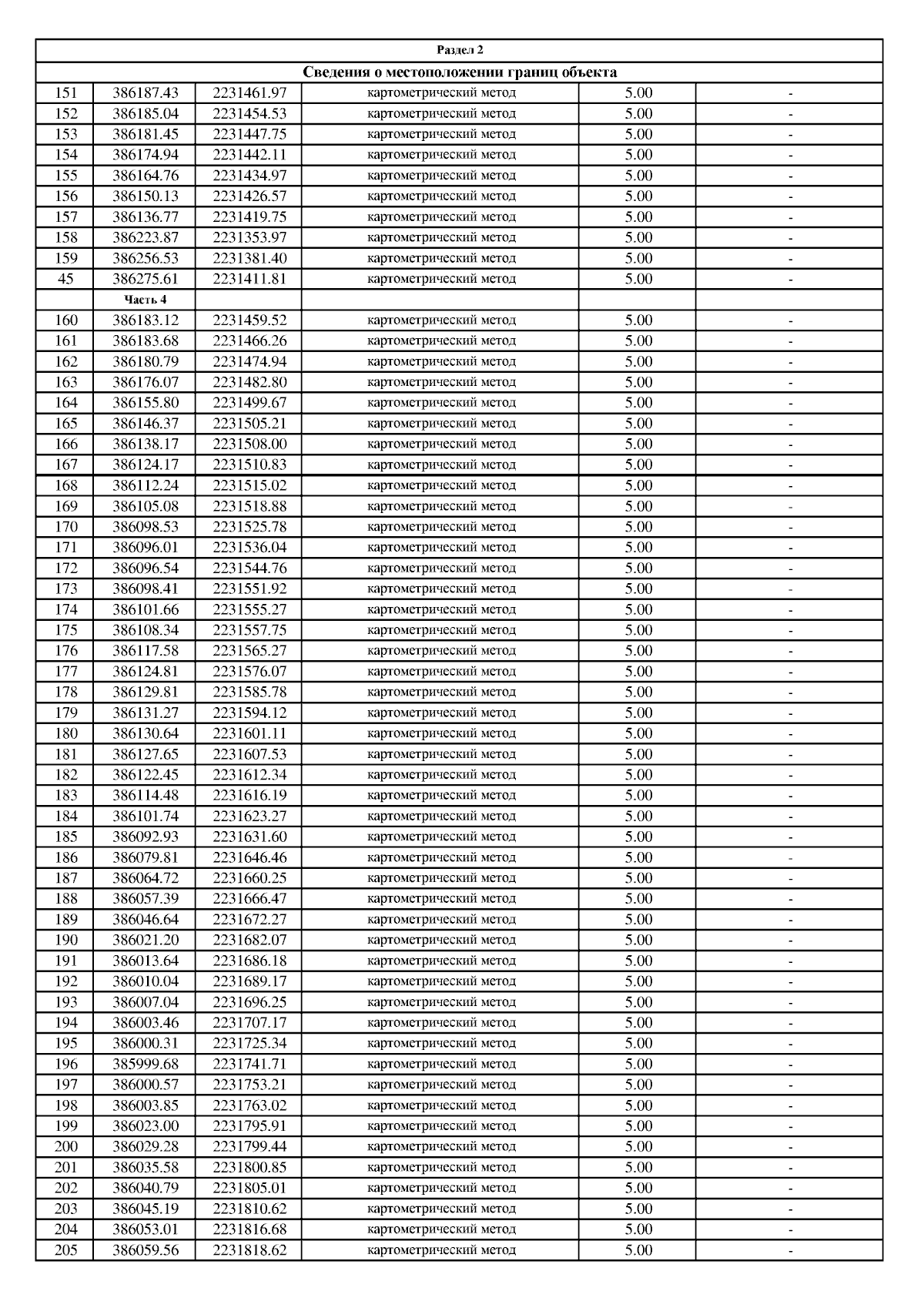 Раздел 2

Сведения о местоположении границ объекта

| | | | | | |
|---|---|---|---|---|---|
| 151 | 386187.43 | 2231461.97 | картометрический метод | 5.00 | - |
| 152 | 386185.04 | 2231454.53 | картометрический метод | 5.00 | - |
| 153 | 386181.45 | 2231447.75 | картометрический метод | 5.00 | - |
| 154 | 386174.94 | 2231442.11 | картометрический метод | 5.00 | - |
| 155 | 386164.76 | 2231434.97 | картометрический метод | 5.00 | - |
| 156 | 386150.13 | 2231426.57 | картометрический метод | 5.00 | - |
| 157 | 386136.77 | 2231419.75 | картометрический метод | 5.00 | - |
| 158 | 386223.87 | 2231353.97 | картометрический метод | 5.00 | - |
| 159 | 386256.53 | 2231381.40 | картометрический метод | 5.00 | - |
| 45 | 386275.61 | 2231411.81 | картометрический метод | 5.00 | - |
| | Часть 4 | | | | |
| 160 | 386183.12 | 2231459.52 | картометрический метод | 5.00 | - |
| 161 | 386183.68 | 2231466.26 | картометрический метод | 5.00 | - |
| 162 | 386180.79 | 2231474.94 | картометрический метод | 5.00 | - |
| 163 | 386176.07 | 2231482.80 | картометрический метод | 5.00 | - |
| 164 | 386155.80 | 2231499.67 | картометрический метод | 5.00 | - |
| 165 | 386146.37 | 2231505.21 | картометрический метод | 5.00 | - |
| 166 | 386138.17 | 2231508.00 | картометрический метод | 5.00 | - |
| 167 | 386124.17 | 2231510.83 | картометрический метод | 5.00 | - |
| 168 | 386112.24 | 2231515.02 | картометрический метод | 5.00 | - |
| 169 | 386105.08 | 2231518.88 | картометрический метод | 5.00 | - |
| 170 | 386098.53 | 2231525.78 | картометрический метод | 5.00 | - |
| 171 | 386096.01 | 2231536.04 | картометрический метод | 5.00 | - |
| 172 | 386096.54 | 2231544.76 | картометрический метод | 5.00 | - |
| 173 | 386098.41 | 2231551.92 | картометрический метод | 5.00 | - |
| 174 | 386101.66 | 2231555.27 | картометрический метод | 5.00 | - |
| 175 | 386108.34 | 2231557.75 | картометрический метод | 5.00 | - |
| 176 | 386117.58 | 2231565.27 | картометрический метод | 5.00 | - |
| 177 | 386124.81 | 2231576.07 | картометрический метод | 5.00 | - |
| 178 | 386129.81 | 2231585.78 | картометрический метод | 5.00 | - |
| 179 | 386131.27 | 2231594.12 | картометрический метод | 5.00 | - |
| 180 | 386130.64 | 2231601.11 | картометрический метод | 5.00 | - |
| 181 | 386127.65 | 2231607.53 | картометрический метод | 5.00 | - |
| 182 | 386122.45 | 2231612.34 | картометрический метод | 5.00 | - |
| 183 | 386114.48 | 2231616.19 | картометрический метод | 5.00 | - |
| 184 | 386101.74 | 2231623.27 | картометрический метод | 5.00 | - |
| 185 | 386092.93 | 2231631.60 | картометрический метод | 5.00 | - |
| 186 | 386079.81 | 2231646.46 | картометрический метод | 5.00 | - |
| 187 | 386064.72 | 2231660.25 | картометрический метод | 5.00 | - |
| 188 | 386057.39 | 2231666.47 | картометрический метод | 5.00 | - |
| 189 | 386046.64 | 2231672.27 | картометрический метод | 5.00 | - |
| 190 | 386021.20 | 2231682.07 | картометрический метод | 5.00 | - |
| 191 | 386013.64 | 2231686.18 | картометрический метод | 5.00 | - |
| 192 | 386010.04 | 2231689.17 | картометрический метод | 5.00 | - |
| 193 | 386007.04 | 2231696.25 | картометрический метод | 5.00 | - |
| 194 | 386003.46 | 2231707.17 | картометрический метод | 5.00 | - |
| 195 | 386000.31 | 2231725.34 | картометрический метод | 5.00 | - |
| 196 | 385999.68 | 2231741.71 | картометрический метод | 5.00 | - |
| 197 | 386000.57 | 2231753.21 | картометрический метод | 5.00 | - |
| 198 | 386003.85 | 2231763.02 | картометрический метод | 5.00 | - |
| 199 | 386023.00 | 2231795.91 | картометрический метод | 5.00 | - |
| 200 | 386029.28 | 2231799.44 | картометрический метод | 5.00 | - |
| 201 | 386035.58 | 2231800.85 | картометрический метод | 5.00 | - |
| 202 | 386040.79 | 2231805.01 | картометрический метод | 5.00 | - |
| 203 | 386045.19 | 2231810.62 | картометрический метод | 5.00 | - |
| 204 | 386053.01 | 2231816.68 | картометрический метод | 5.00 | - |
| 205 | 386059.56 | 2231818.62 | картометрический метод | 5.00 | - |